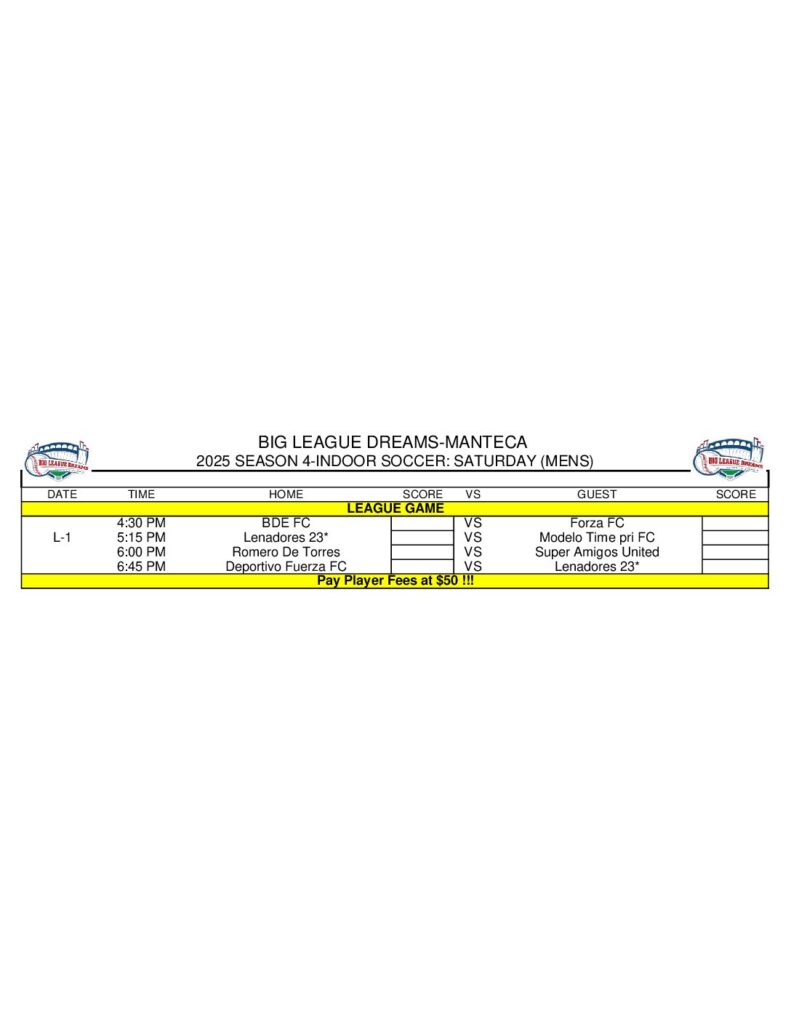 BIG LEAGUE DREAMS
BIG LEAGUE DREAMS-MANTECA
2025 SEASON 4-INDOOR SOCCER: SATURDAY (MENS)
BIG LEAGUE DREAMS

| DATE | TIME | HOME | SCORE | VS | GUEST | SCORE |
|---|---|---|---|---|---|---|
| LEAGUE GAME | | | | | | |
| | 4:30 PM | BDE FC | | VS | Forza FC | |
| L-1 | 5:15 PM | Lenadores 23* | | VS | Modelo Time pri FC | |
| | 6:00 PM | Romero De Torres | | VS | Super Amigos United | |
| | 6:45 PM | Deportivo Fuerza FC | | VS | Lenadores 23* | |
| Pay Player Fees at $50 !!! | | | | | | |